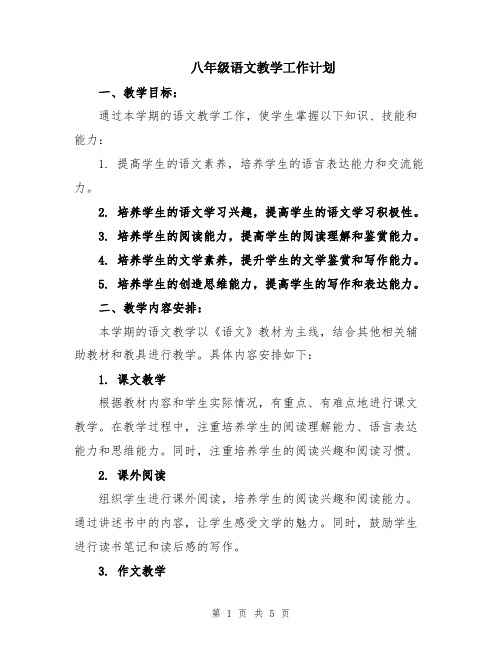 八年级语文教学工作计划

一、教学目标：

通过本学期的语文教学工作，使学生掌握以下知识、技能和能力：

1. 提高学生的语文素养，培养学生的语言表达能力和交流能力。

2. 培养学生的语文学习兴趣，提高学生的语文学习积极性。

3. 培养学生的阅读能力，提高学生的阅读理解和鉴赏能力。

4. 培养学生的文学素养，提升学生的文学鉴赏和写作能力。

5. 培养学生的创造思维能力，提高学生的写作和表达能力。

二、教学内容安排：

本学期的语文教学以《语文》教材为主线，结合其他相关辅助教材和教具进行教学。具体内容安排如下：

1. 课文教学

根据教材内容和学生实际情况，有重点、有难点地进行课文教学。在教学过程中，注重培养学生的阅读理解能力、语言表达能力和思维能力。同时，注重培养学生的阅读兴趣和阅读习惯。

2. 课外阅读

组织学生进行课外阅读，培养学生的阅读兴趣和阅读能力。通过讲述书中的内容，让学生感受文学的魅力。同时，鼓励学生进行读书笔记和读后感的写作。

3. 作文教学

第 1 页 共 5 页